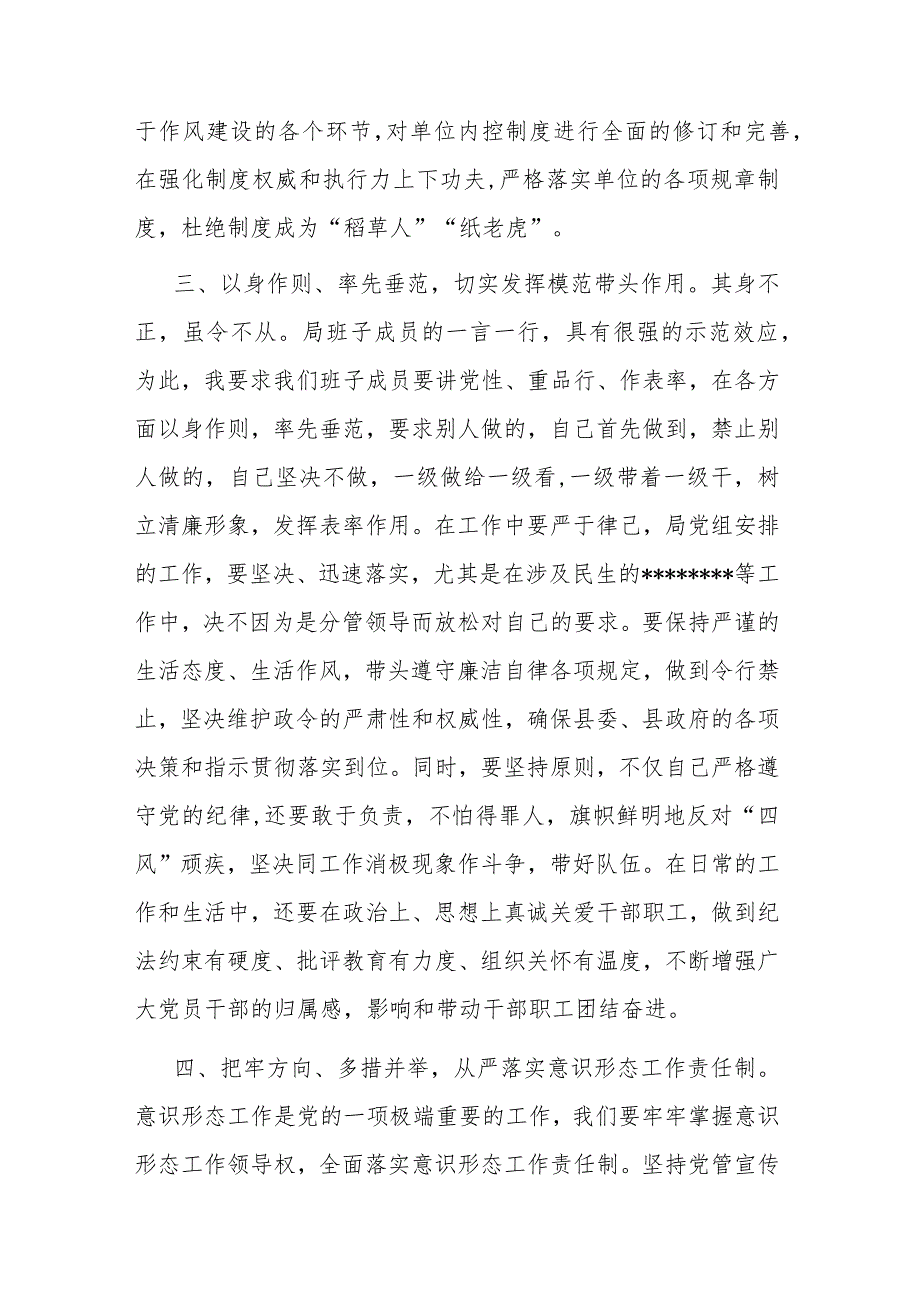 于作风建设的各个环节，对单位内控制度进行全面的修订和完善，在强化制度权威和执行力上下功夫，严格落实单位的各项规章制度，杜绝制度成为“稻草人”“纸老虎”。

三、以身作则、率先垂范，切实发挥模范带头作用。其身不正，虽令不从。局班子成员的一言一行，具有很强的示范效应，为此，我要求我们班子成员要讲党性、重品行、作表率，在各方面以身作则，率先垂范，要求别人做的，自己首先做到，禁止别人做的，自己坚决不做，一级做给一级看，一级带着一级干，树立清廉形象，发挥表率作用。在工作中要严于律己，局党组安排的工作，要坚决、迅速落实，尤其是在涉及民生的********等工作中，决不因为是分管领导而放松对自己的要求。要保持严谨的生活态度、生活作风，带头遵守廉洁自律各项规定，做到令行禁止，坚决维护政令的严肃性和权威性，确保县委、县政府的各项决策和指示贯彻落实到位。同时，要坚持原则，不仅自己严格遵守党的纪律，还要敢于负责，不怕得罪人，旗帜鲜明地反对“四风”顽疾，坚决同工作消极现象作斗争，带好队伍。在日常的工作和生活中，还要在政治上、思想上真诚关爱干部职工，做到纪法约束有硬度、批评教育有力度、组织关怀有温度，不断增强广大党员干部的归属感，影响和带动干部职工团结奋进。

四、把牢方向、多措并举，从严落实意识形态工作责任制。意识形态工作是党的一项极端重要的工作，我们要牢牢掌握意识形态工作领导权，全面落实意识形态工作责任制。坚持党管宣传